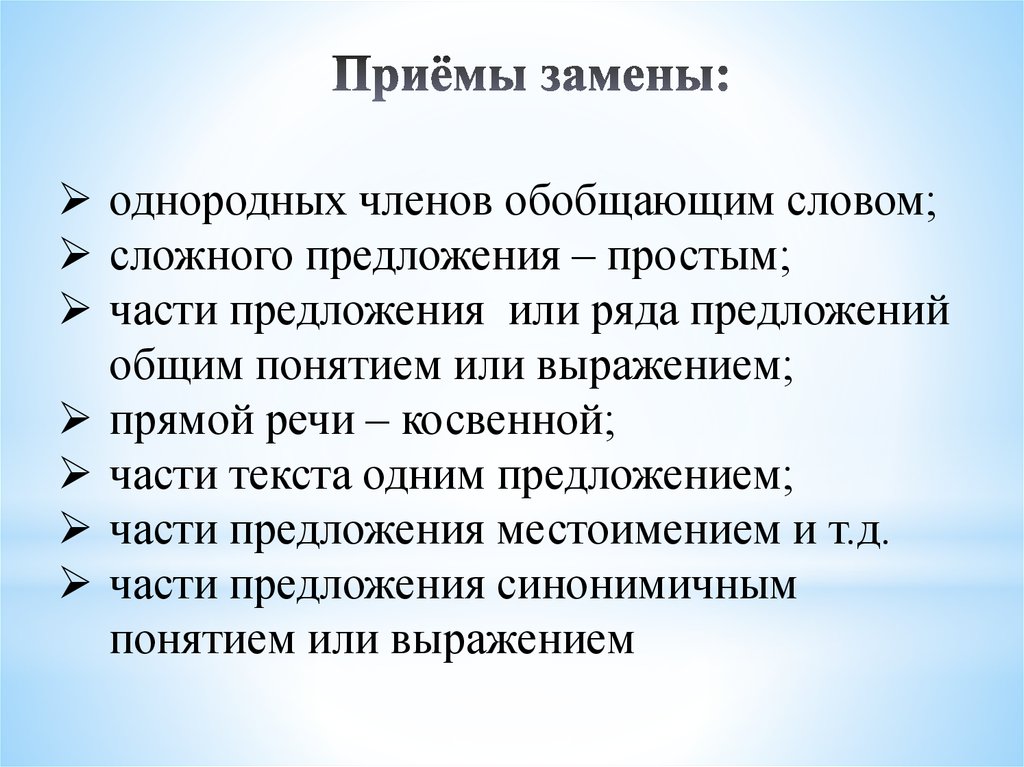 Приёмы замены:

➢ однородных членов обобщающим словом;
➢ сложного предложения – простым;
➢ части предложения или ряда предложений общим понятием или выражением;
➢ прямой речи – косвенной;
➢ части текста одним предложением;
➢ части предложения местоимением и т.д.
➢ части предложения синонимичным понятием или выражением